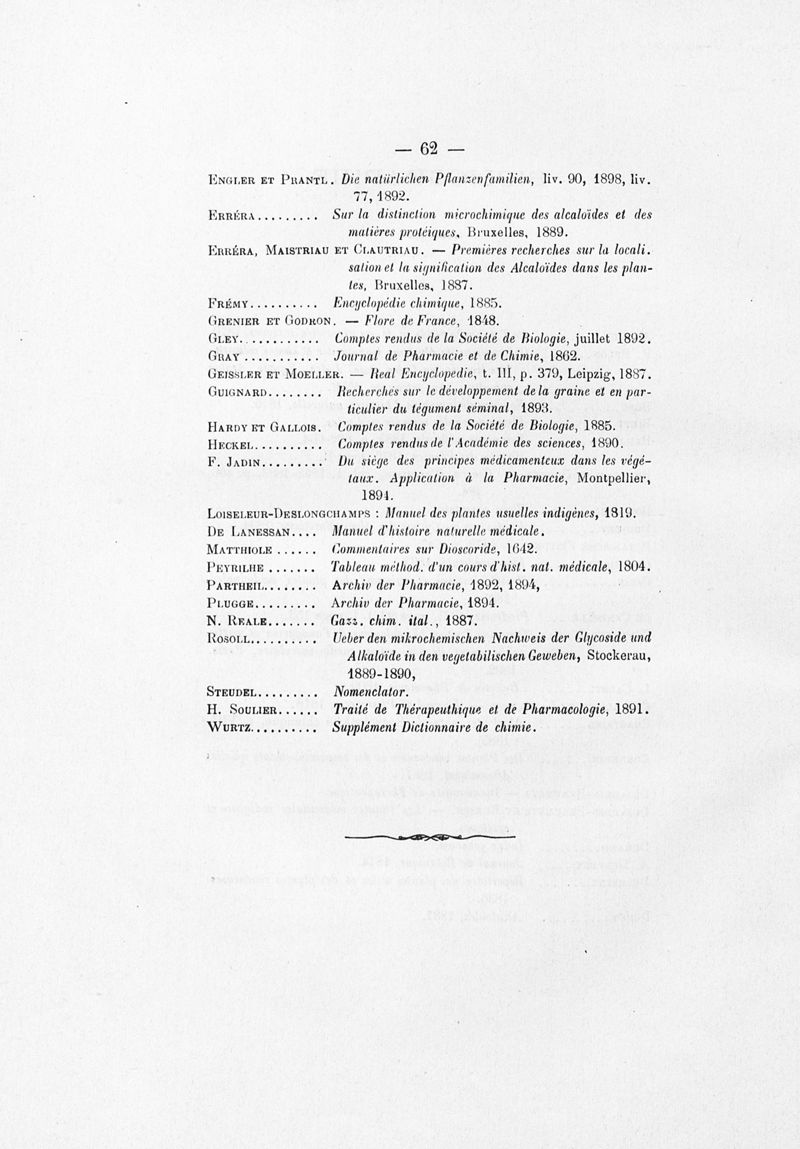 — 62 —

Engler et Prantl. Die natürlichen Pflanzenfamilien, liv. 90, 1898, liv. 77, 1892.

Erréra......... Sur la distinction microchimique des alcaloïdes et des matières protéiques, Bruxelles, 1889.

Erréra, Maistriau et Clautriau. — Premières recherches sur la localisation et la signification des Alcaloïdes dans les plantes, Bruxelles, 1887.

Frémy.......... Encyclopédie chimique, 1885.

Grenier et Godron. — Flore de France, 1848.

Gley........... Comptes rendus de la Société de Biologie, juillet 1892.

Gray........... Journal de Pharmacie et de Chimie, 1862.

Geissler et Moeller. — Real Encyclopedie, t. III, p. 379, Leipzig, 1887.

Guignard........ Recherches sur le développement de la graine et en particulier du tégument séminal, 1893.

Hardy et Gallois. Comptes rendus de la Société de Biologie, 1885.

Heckel.......... Comptes rendus de l'Académie des sciences, 1890.

F. Jadin......... Du siège des principes médicamenteux dans les végétaux. Application à la Pharmacie, Montpellier, 1894.

Loiseleur-Deslongchamps : Manuel des plantes usuelles indigènes, 1819.

De Lanessan.... Manuel d'histoire naturelle médicale.

Matthiole...... Commentaires sur Dioscoride, 1642.

Peyrilhe....... Tableau méthod. d'un cours d'hist. nat. médicale, 1804.

Partheil........ Archiv der Pharmacie, 1892, 1894,

Plugge......... Archiv der Pharmacie, 1894.

N. Reale....... Gazz. chim. ital., 1887.

Rosoll.......... Ueber den mikrochemischen Nachweis der Glycoside und Alkaloïde in den vegetabilischen Geweben, Stockerau, 1889-1890,

Steudel......... Nomenclator.

H. Soulier...... Traité de Thérapeuthique et de Pharmacologie, 1891.

Wurtz.......... Supplément Dictionnaire de chimie.